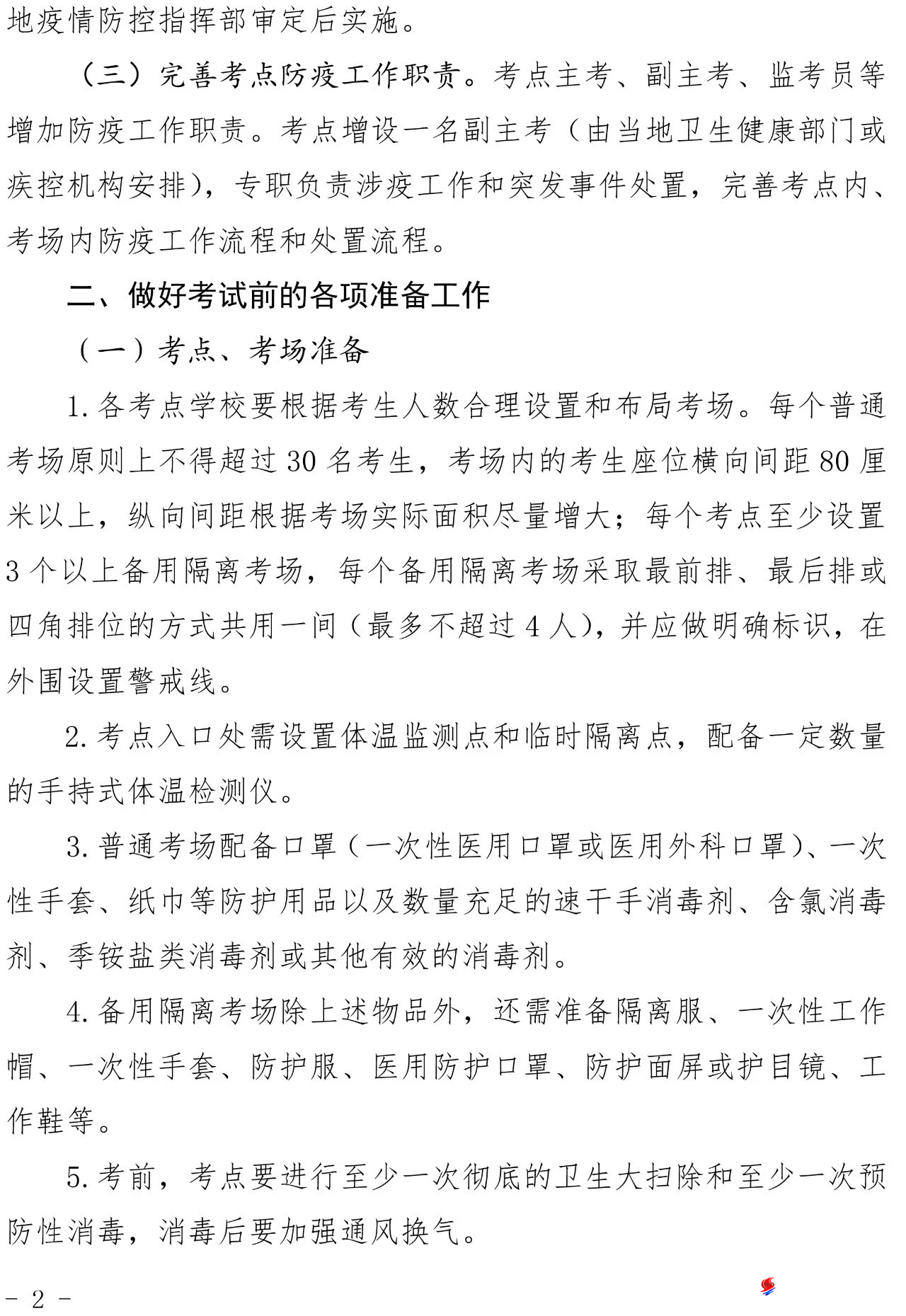 地疫情防控指挥部审定后实施。

（三）完善考点防疫工作职责。考点主考、副主考、监考员等增加防疫工作职责。考点增设一名副主考（由当地卫生健康部门或疾控机构安排），专职负责涉疫工作和突发事件处置，完善考点内、考场内防疫工作流程和处置流程。

二、做好考试前的各项准备工作

（一）考点、考场准备

1. 各考点学校要根据考生人数合理设置和布局考场。每个普通考场原则上不得超过 30 名考生，考场内的考生座位横向间距 80 厘米以上，纵向间距根据考场实际面积尽量增大；每个考点至少设置 3 个以上备用隔离考场，每个备用隔离考场采取最前排、最后排或四角排位的方式共用一间（最多不超过 4 人），并应做明确标识，在外围设置警戒线。

2. 考点入口处需设置体温监测点和临时隔离点，配备一定数量的手持式体温检测仪。

3. 普通考场配备口罩（一次性医用口罩或医用外科口罩）、一次性手套、纸巾等防护用品以及数量充足的速干手消毒剂、含氯消毒剂、季铵盐类消毒剂或其他有效的消毒剂。

4. 备用隔离考场除上述物品外，还需准备隔离服、一次性工作帽、一次性手套、防护服、医用防护口罩、防护面屏或护目镜、工作鞋等。

5. 考前，考点要进行至少一次彻底的卫生大扫除和至少一次预防性消毒，消毒后要加强通风换气。

- 2 -